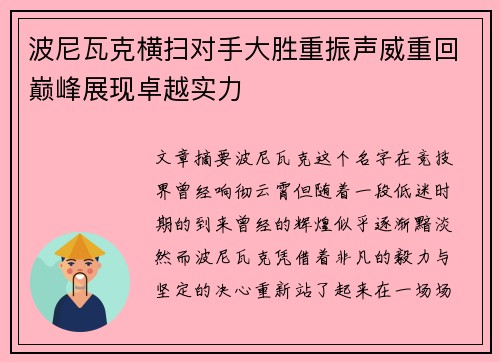 波尼瓦克横扫对手大胜重振声威重回巅峰展现卓越实力

文章摘要波尼瓦克这个名字在竞技界曾经响彻云霄但随着一段低迷时期的到来曾经的辉煌似乎逐渐黯淡然而波尼瓦克凭借着非凡的毅力与坚定的决心重新站了起来在一场场